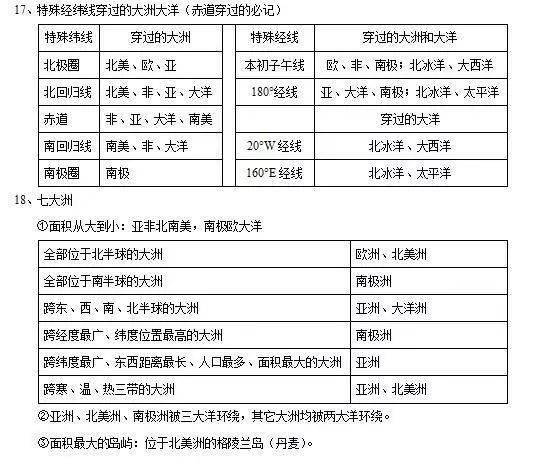 17、特殊经纬线穿过的大洲大洋（赤道穿过的必记）

| 特殊纬线 | 穿过的大洲 |
|---|---|
| 北极圈 | 北美、欧、亚 |
| 北回归线 | 北美、非、亚、大洋 |
| 赤道 | 非、亚、大洋、南美 |
| 南回归线 | 南美、非、大洋 |
| 南极圈 | 南极 |

| 特殊经线 | 穿过的大洲和大洋 |
|---|---|
| 本初子午线 | 欧、非、南极；北冰洋、大西洋 |
| 180°经线 | 亚、大洋、南极；北冰洋、太平洋 |
| | 穿过的大洋 |
| 20°W 经线 | 北冰洋、大西洋 |
| 160°E 经线 | 北冰洋、太平洋 |

18、七大洲

①面积从大到小：亚非北南美，南极欧大洋

| 全部位于北半球的大洲 | 欧洲、北美洲 |
|---|---|
| 全部位于南半球的大洲 | 南极洲 |
| 跨东、西、南、北半球的大洲 | 亚洲、大洋洲 |
| 跨经度最广、纬度位置最高的大洲 | 南极洲 |
| 跨纬度最广、东西距离最长、人口最多、面积最大的大洲 | 亚洲 |
| 跨寒、温、热三带的大洲 | 亚洲、北美洲 |

②亚洲、北美洲、南极洲被三大洋环绕，其它大洲均被两大洋环绕。

③面积最大的岛屿：位于北美洲的格陵兰岛（丹麦）。